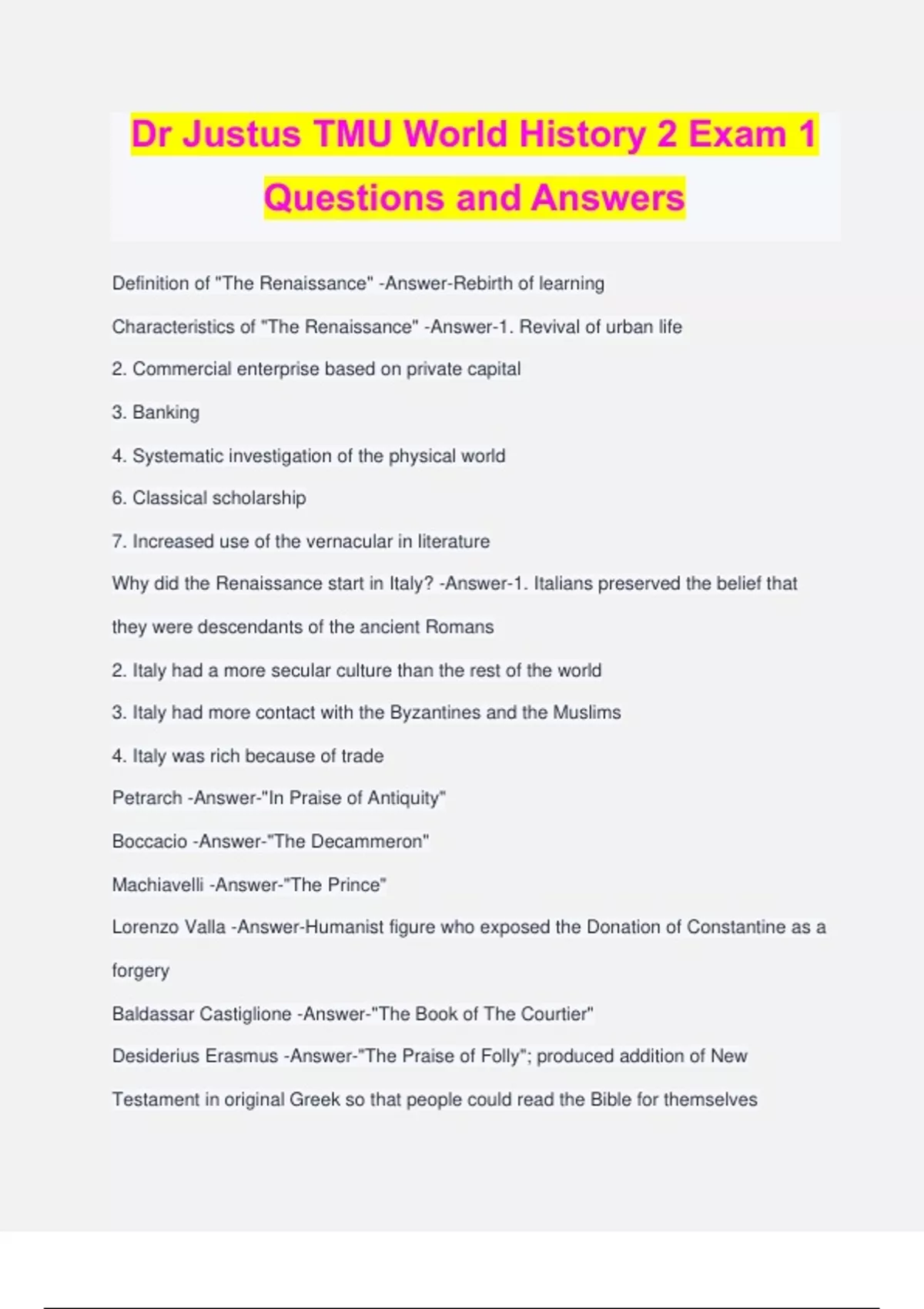 Dr Justus TMU World History 2 Exam 1 Questions and Answers

Definition of "The Renaissance" -Answer-Rebirth of learning

Characteristics of "The Renaissance" -Answer-1. Revival of urban life

2. Commercial enterprise based on private capital

3. Banking

4. Systematic investigation of the physical world

6. Classical scholarship

7. Increased use of the vernacular in literature

Why did the Renaissance start in Italy? -Answer-1. Italians preserved the belief that they were descendants of the ancient Romans

2. Italy had a more secular culture than the rest of the world

3. Italy had more contact with the Byzantines and the Muslims

4. Italy was rich because of trade

Petrarch -Answer-"In Praise of Antiquity"

Boccacio -Answer-"The Decammeron"

Machiavelli -Answer-"The Prince"

Lorenzo Valla -Answer-Humanist figure who exposed the Donation of Constantine as a forgery

Baldassar Castiglione -Answer-"The Book of The Courtier"

Desiderius Erasmus -Answer-"The Praise of Folly"; produced addition of New Testament in original Greek so that people could read the Bible for themselves